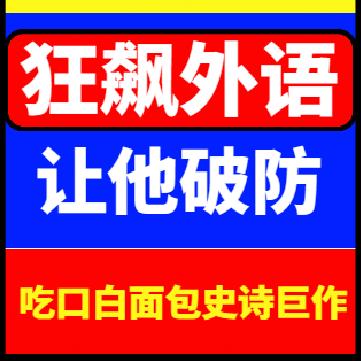 狂飙外语

让他破防

吃口白面包史诗巨作